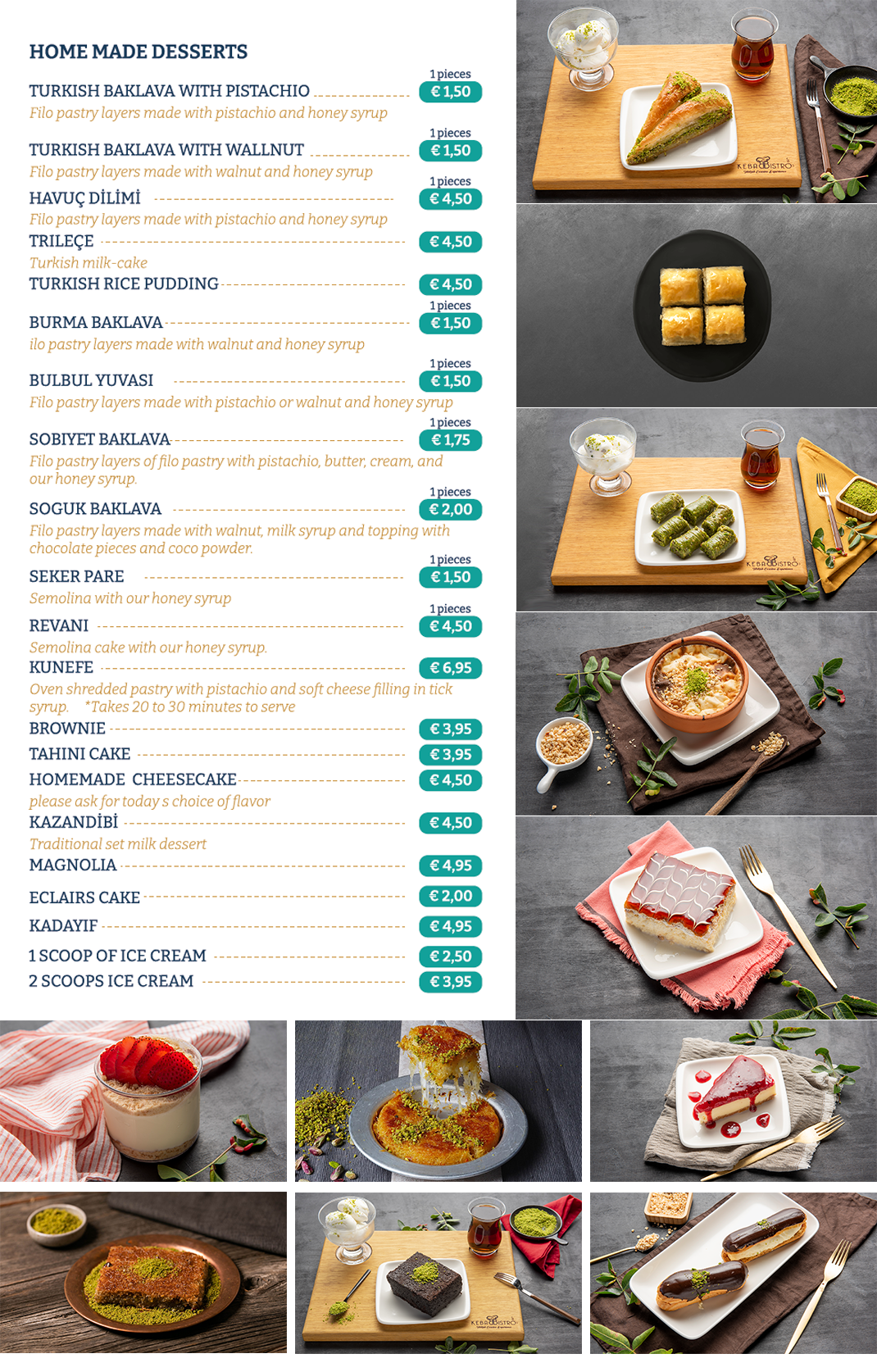 HOME MADE DESSERTS

TURKISH BAKLAVA WITH PISTACHIO 1 pieces € 1,50
Filo pastry layers made with pistachio and honey syrup

TURKISH BAKLAVA WITH WALLNUT 1 pieces € 1,50
Filo pastry layers made with walnut and honey syrup

HAVUÇ DİLİMİ 1 pieces € 4,50
Filo pastry layers made with pistachio and honey syrup

TRILEÇE € 4,50
Turkish milk-cake

TURKISH RICE PUDDING € 4,50

BURMA BAKLAVA 1 pieces € 1,50
ilo pastry layers made with walnut and honey syrup

BULBUL YUVASI 1 pieces € 1,50
Filo pastry layers made with pistachio or walnut and honey syrup

SOBIYET BAKLAVA 1 pieces € 1,75
Filo pastry layers of filo pastry with pistachio, butter, cream, and our honey syrup.

SOGUK BAKLAVA 1 pieces € 2,00
Filo pastry layers made with walnut, milk syrup and topping with chocolate pieces and coco powder.

SEKER PARE 1 pieces € 1,50
Semolina with our honey syrup

REVANI 1 pieces € 4,50
Semolina cake with our honey syrup.

KUNEFE € 6,95
Oven shredded pastry with pistachio and soft cheese filling in tick syrup. *Takes 20 to 30 minutes to serve

BROWNIE € 3,95

TAHINI CAKE € 3,95

HOMEMADE CHEESECAKE € 4,50
please ask for today s choice of flavor

KAZANDİBİ € 4,50
Traditional set milk dessert

MAGNOLIA € 4,95

ECLAIRS CAKE € 2,00

KADAYIF € 4,95

1 SCOOP OF ICE CREAM € 2,50

2 SCOOPS ICE CREAM € 3,95

KEBAB BISTRO
KEBAB BISTRO
KEBAB BISTRO